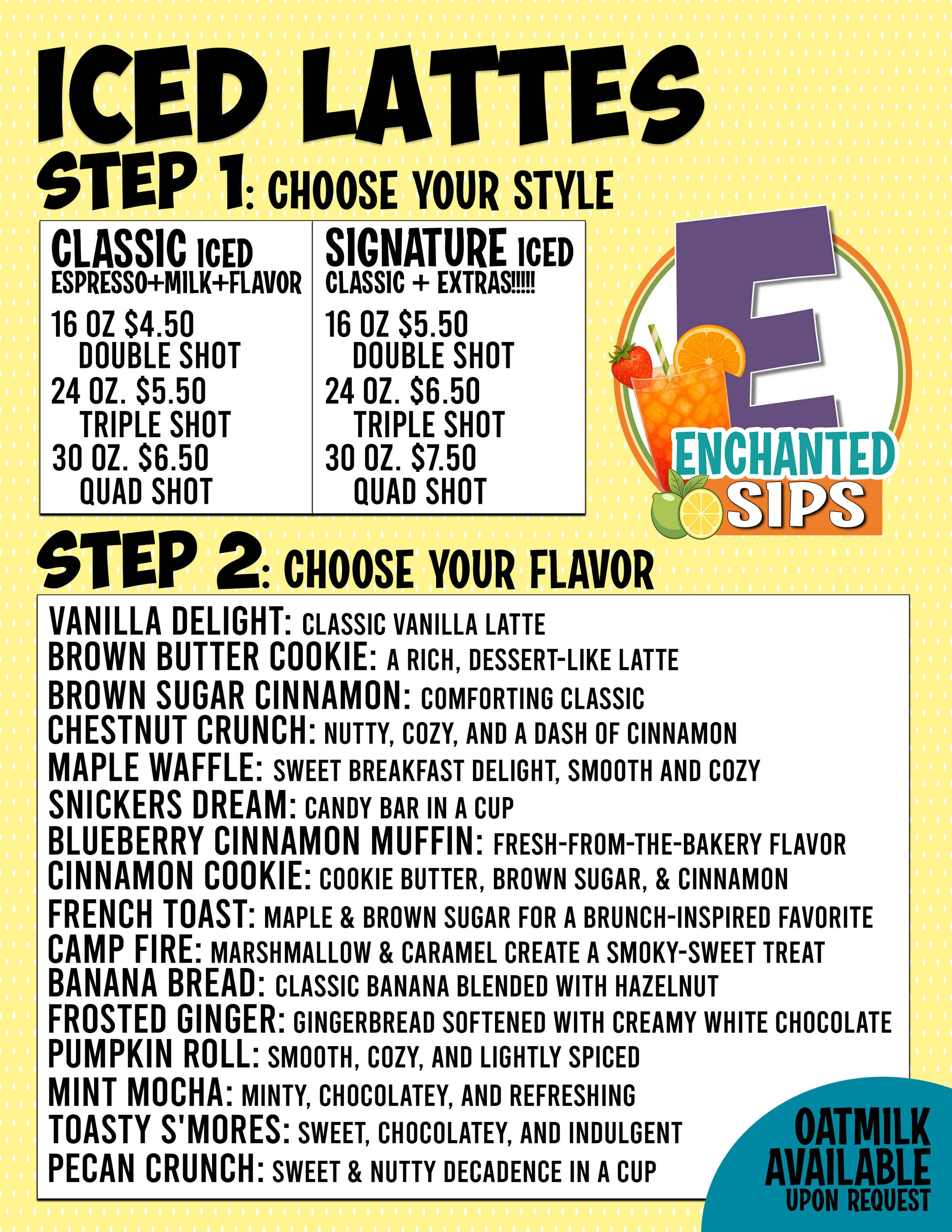 ICED LATTES

STEP 1: CHOOSE YOUR STYLE

CLASSIC ICED
ESPRESSO+MILK+FLAVOR
16 OZ $4.50
DOUBLE SHOT
24 OZ. $5.50
TRIPLE SHOT
30 OZ. $6.50
QUAD SHOT

SIGNATURE ICED
CLASSIC + EXTRAS!!!!!
16 OZ $5.50
DOUBLE SHOT
24 OZ. $6.50
TRIPLE SHOT
30 OZ. $7.50
QUAD SHOT

E
ENCHANTED
SIPS

STEP 2: CHOOSE YOUR FLAVOR

VANILLA DELIGHT: CLASSIC VANILLA LATTE
BROWN BUTTER COOKIE: A RICH, DESSERT-LIKE LATTE
BROWN SUGAR CINNAMON: COMFORTING CLASSIC
CHESTNUT CRUNCH: NUTTY, COZY, AND A DASH OF CINNAMON
MAPLE WAFFLE: SWEET BREAKFAST DELIGHT, SMOOTH AND COZY
SNICKERS DREAM: CANDY BAR IN A CUP
BLUEBERRY CINNAMON MUFFIN: FRESH-FROM-THE-BAKERY FLAVOR
CINNAMON COOKIE: COOKIE BUTTER, BROWN SUGAR, & CINNAMON
FRENCH TOAST: MAPLE & BROWN SUGAR FOR A BRUNCH-INSPIRED FAVORITE
CAMP FIRE: MARSHMALLOW & CARAMEL CREATE A SMOKY-SWEET TREAT
BANANA BREAD: CLASSIC BANANA BLENDED WITH HAZELNUT
FROSTED GINGER: GINGERBREAD SOFTENED WITH CREAMY WHITE CHOCOLATE
PUMPKIN ROLL: SMOOTH, COZY, AND LIGHTLY SPICED
MINT MOCHA: MINTY, CHOCOLATEY, AND REFRESHING
TOASTY S'MORES: SWEET, CHOCOLATEY, AND INDULGENT
PECAN CRUNCH: SWEET & NUTTY DECADENCE IN A CUP

OATMILK
AVAILABLE
UPON REQUEST